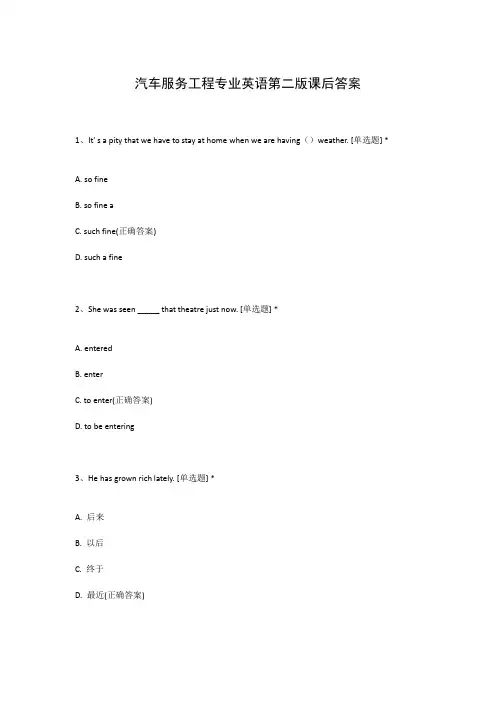 汽车服务工程专业英语第二版课后答案

1、It' s a pity that we have to stay at home when we are having（）weather. [单选题] *

A. so fine

B. so fine a

C. such fine(正确答案)

D. such a fine

2、She was seen _____ that theatre just now. [单选题] *

A. entered

B. enter

C. to enter(正确答案)

D. to be entering

3、He has grown rich lately. [单选题] *

A. 后来

B. 以后

C. 终于

D. 最近(正确答案)